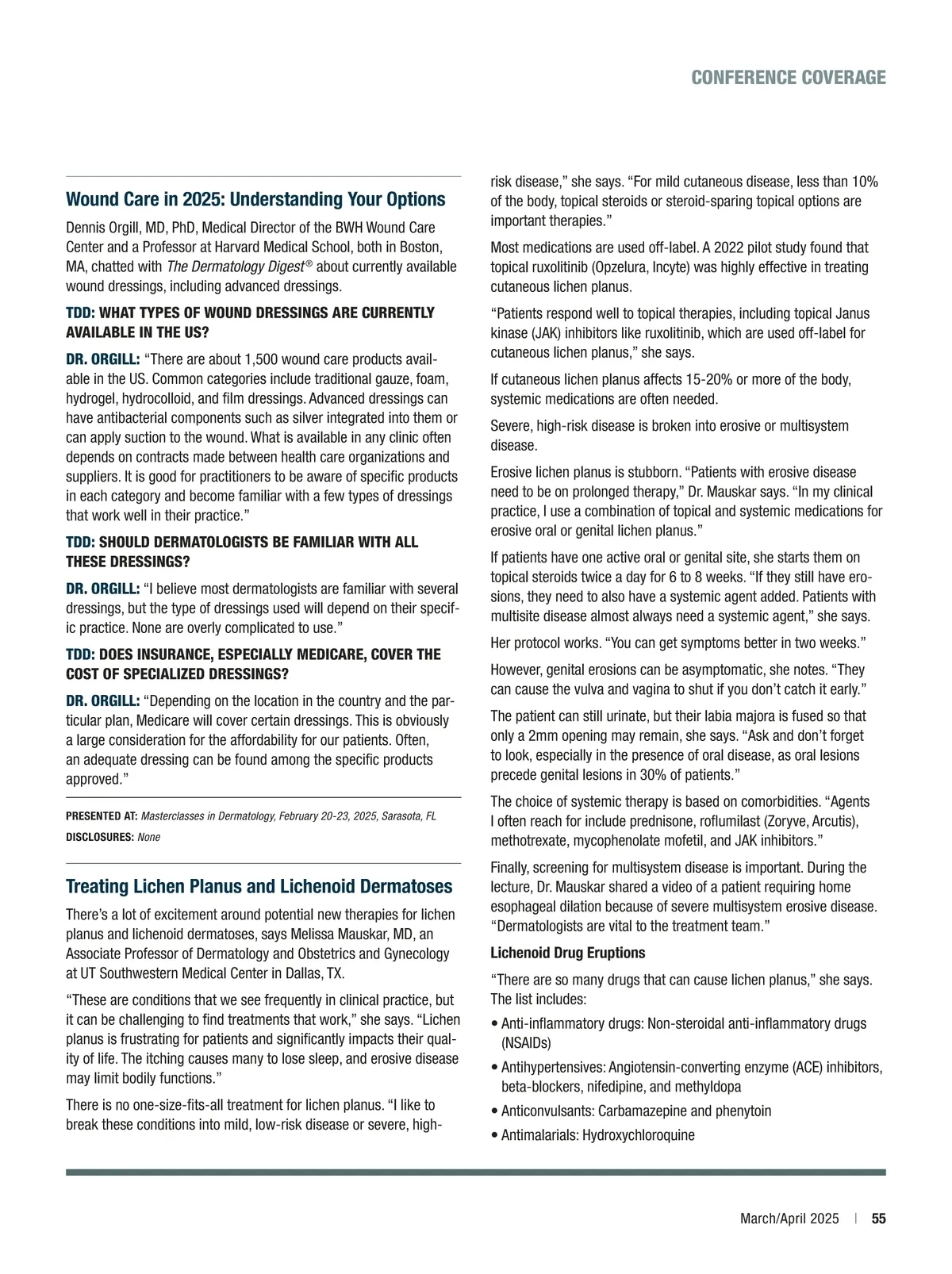 CONFERENCE COVERAGE

Wound Care in 2025: Understanding Your Options

Dennis Orgill, MD, PhD, Medical Director of the BWH Wound Care Center and a Professor at Harvard Medical School, both in Boston, MA, chatted with The Dermatology Digest® about currently available wound dressings, including advanced dressings.

TDD: WHAT TYPES OF WOUND DRESSINGS ARE CURRENTLY AVAILABLE IN THE US?

DR. ORGILL: "There are about 1,500 wound care products available in the US. Common categories include traditional gauze, foam, hydrogel, hydrocolloid, and film dressings. Advanced dressings can have antibacterial components such as silver integrated into them or can apply suction to the wound. What is available in any clinic often depends on contracts made between health care organizations and suppliers. It is good for practitioners to be aware of specific products in each category and become familiar with a few types of dressings that work well in their practice."

TDD: SHOULD DERMATOLOGISTS BE FAMILIAR WITH ALL THESE DRESSINGS?

DR. ORGILL: "I believe most dermatologists are familiar with several dressings, but the type of dressings used will depend on their specific practice. None are overly complicated to use."

TDD: DOES INSURANCE, ESPECIALLY MEDICARE, COVER THE COST OF SPECIALIZED DRESSINGS?

DR. ORGILL: "Depending on the location in the country and the particular plan, Medicare will cover certain dressings. This is obviously a large consideration for the affordability for our patients. Often, an adequate dressing can be found among the specific products approved."

PRESENTED AT: Masterclasses in Dermatology, February 20-23, 2025, Sarasota, FL
DISCLOSURES: None

Treating Lichen Planus and Lichenoid Dermatoses

There's a lot of excitement around potential new therapies for lichen planus and lichenoid dermatoses, says Melissa Mauskar, MD, an Associate Professor of Dermatology and Obstetrics and Gynecology at UT Southwestern Medical Center in Dallas, TX.

"These are conditions that we see frequently in clinical practice, but it can be challenging to find treatments that work," she says. "Lichen planus is frustrating for patients and significantly impacts their quality of life. The itching causes many to lose sleep, and erosive disease may limit bodily functions."

There is no one-size-fits-all treatment for lichen planus. "I like to break these conditions into mild, low-risk disease or severe, high-risk disease," she says. "For mild cutaneous disease, less than 10% of the body, topical steroids or steroid-sparing topical options are important therapies."

Most medications are used off-label. A 2022 pilot study found that topical ruxolitinib (Opzelura, Incyte) was highly effective in treating cutaneous lichen planus.

"Patients respond well to topical therapies, including topical Janus kinase (JAK) inhibitors like ruxolitinib, which are used off-label for cutaneous lichen planus," she says.

If cutaneous lichen planus affects 15-20% or more of the body, systemic medications are often needed.

Severe, high-risk disease is broken into erosive or multisystem disease.

Erosive lichen planus is stubborn. "Patients with erosive disease need to be on prolonged therapy," Dr. Mauskar says. "In my clinical practice, I use a combination of topical and systemic medications for erosive oral or genital lichen planus."

If patients have one active oral or genital site, she starts them on topical steroids twice a day for 6 to 8 weeks. "If they still have erosions, they need to also have a systemic agent added. Patients with multisite disease almost always need a systemic agent," she says.

Her protocol works. "You can get symptoms better in two weeks."

However, genital erosions can be asymptomatic, she notes. "They can cause the vulva and vagina to shut if you don't catch it early."

The patient can still urinate, but their labia majora is fused so that only a 2mm opening may remain, she says. "Ask and don't forget to look, especially in the presence of oral disease, as oral lesions precede genital lesions in 30% of patients."

The choice of systemic therapy is based on comorbidities. "Agents I often reach for include prednisone, roflumilast (Zoryve, Arcutis), methotrexate, mycophenolate mofetil, and JAK inhibitors."

Finally, screening for multisystem disease is important. During the lecture, Dr. Mauskar shared a video of a patient requiring home esophageal dilation because of severe multisystem erosive disease. "Dermatologists are vital to the treatment team."

Lichenoid Drug Eruptions

"There are so many drugs that can cause lichen planus," she says. The list includes:

• Anti-inflammatory drugs: Non-steroidal anti-inflammatory drugs (NSAIDs)
• Antihypertensives: Angiotensin-converting enzyme (ACE) inhibitors, beta-blockers, nifedipine, and methyldopa
• Anticonvulsants: Carbamazepine and phenytoin
• Antimalarials: Hydroxychloroquine

March/April 2025 | 55